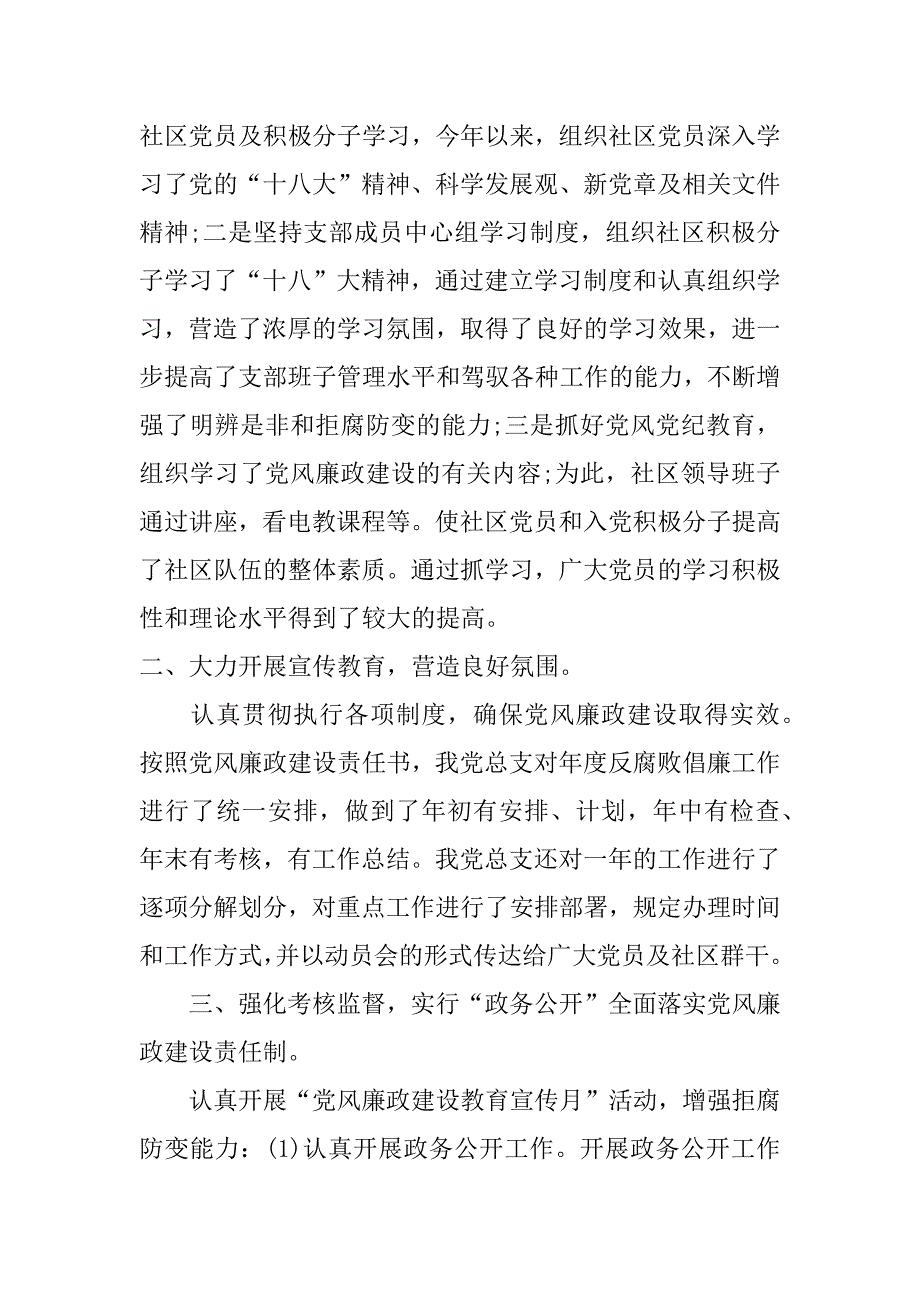 社区党员及积极分子学习，今年以来，组织社区党员深入学习了党的“十八大”精神、科学发展观、新党章及相关文件精神;二是坚持支部成员中心组学习制度，组织社区积极分子学习了“十八”大精神，通过建立学习制度和认真组织学习，营造了浓厚的学习氛围，取得了良好的学习效果，进一步提高了支部班子管理水平和驾驭各种工作的能力，不断增强了明辨是非和拒腐防变的能力;三是抓好党风党纪教育，组织学习了党风廉政建设的有关内容;为此，社区领导班子通过讲座，看电教课程等。使社区党员和入党积极分子提高了社区队伍的整体素质。通过抓学习，广大党员的学习积极性和理论水平得到了较大的提高。

二、大力开展宣传教育，营造良好氛围。

认真贯彻执行各项制度，确保党风廉政建设取得实效。按照党风廉政建设责任书，我党总支对年度反腐败倡廉工作进行了统一安排，做到了年初有安排、计划，年中有检查、年末有考核，有工作总结。我党总支还对一年的工作进行了逐项分解划分，对重点工作进行了安排部署，规定办理时间和工作方式，并以动员会的形式传达给广大党员及社区群干。

三、强化考核监督，实行“政务公开”全面落实党风廉政建设责任制。

认真开展“党风廉政建设教育宣传月”活动，增强拒腐防变能力：(1)认真开展政务公开工作。开展政务公开工作